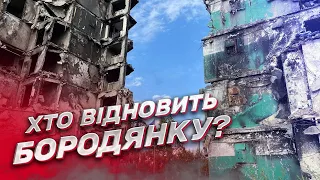 ХТО ВІДНОВИТЬ БОРОДЯНКУ?